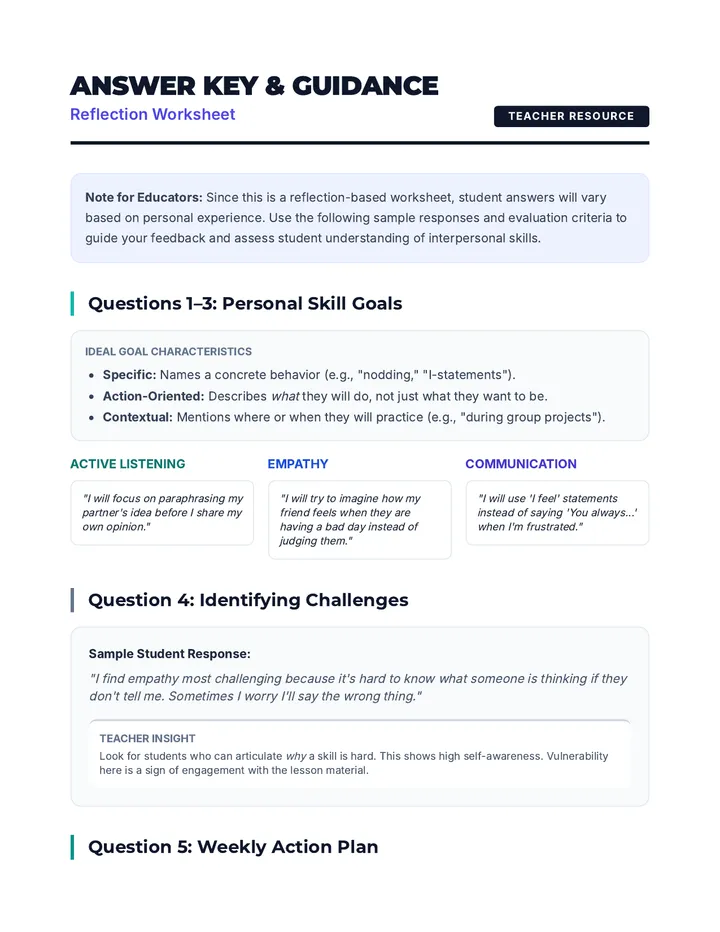 ANSWER KEY & GUIDANCE
Reflection Worksheet

TEACHER RESOURCE

Note for Educators: Since this is a reflection-based worksheet, student answers will vary based on personal experience. Use the following sample responses and evaluation criteria to guide your feedback and assess student understanding of interpersonal skills.

Questions 1–3: Personal Skill Goals

IDEAL GOAL CHARACTERISTICS

• Specific: Names a concrete behavior (e.g., "nodding," "I-statements").
• Action-Oriented: Describes what they will do, not just what they want to be.
• Contextual: Mentions where or when they will practice (e.g., "during group projects").

ACTIVE LISTENING

"I will focus on paraphrasing my partner's idea before I share my own opinion."

EMPATHY

"I will try to imagine how my friend feels when they are having a bad day instead of judging them."

COMMUNICATION

"I will use 'I feel' statements instead of saying 'You always...' when I'm frustrated."

Question 4: Identifying Challenges

Sample Student Response:

"I find empathy most challenging because it's hard to know what someone is thinking if they don't tell me. Sometimes I worry I'll say the wrong thing."

TEACHER INSIGHT

Look for students who can articulate why a skill is hard. This shows high self-awareness. Vulnerability here is a sign of engagement with the lesson material.

Question 5: Weekly Action Plan